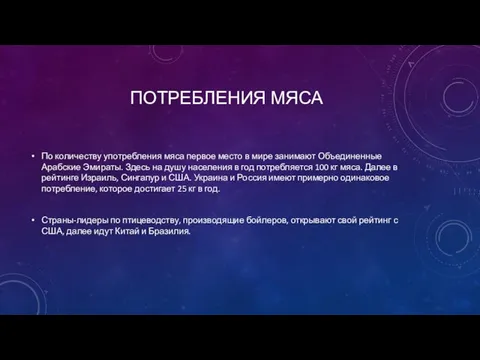 ПОТРЕБЛЕНИЯ МЯСА

• По количеству употребления мяса первое место в мире занимают Объединенные Арабские Эмираты. Здесь на душу населения в год потребляется 100 кг мяса. Далее в рейтинге Израиль, Сингапур и США. Украина и Россия имеют примерно одинаковое потребление, которое достигает 25 кг в год.

• Страны-лидеры по птицеводству, производящие бойлеров, открывают свой рейтинг с США, далее идут Китай и Бразилия.